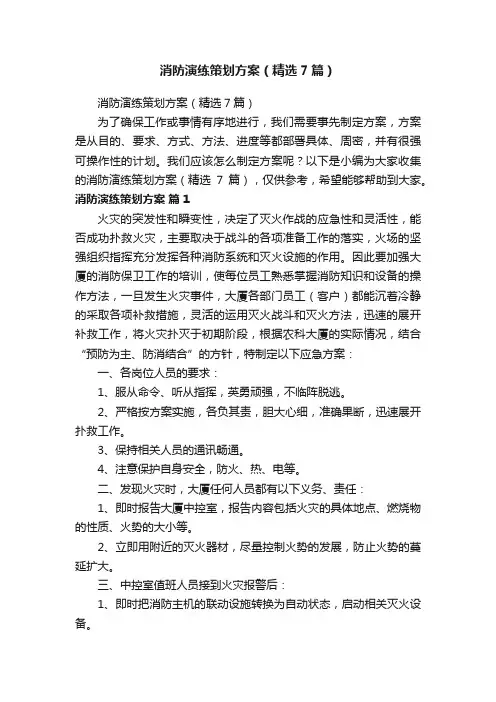 消防演练策划方案（精选7篇）

消防演练策划方案（精选7篇）

为了确保工作或事情有序地进行，我们需要事先制定方案，方案是从目的、要求、方式、方法、进度等都部署具体、周密，并有很强可操作性的计划。我们应该怎么制定方案呢？以下是小编为大家收集的消防演练策划方案（精选 7 篇），仅供参考，希望能够帮助到大家。

消防演练策划方案 篇1

火灾的突发性和瞬变性，决定了灭火作战的应急性和灵活性，能否成功扑救火灾，主要取决于战斗的各项准备工作的落实，火场的坚强组织指挥充分发挥各种消防系统和灭火设施的作用。因此要加强大厦的消防保卫工作的培训，使每位员工熟悉掌握消防知识和设备的操作方法，一旦发生火灾事件，大厦各部门员工（客户）都能沉着冷静的采取各项补救措施，灵活的运用灭火战斗和灭火方法，迅速的展开补救工作，将火灾扑灭于初期阶段，根据农科大厦的实际情况，结合“预防为主、防消结合”的方针，特制定以下应急方案：

一、各岗位人员的要求：

1、服从命令、听从指挥，英勇顽强，不临阵脱逃。

2、严格按方案实施，各负其责，胆大心细，准确果断，迅速展开扑救工作。

3、保持相关人员的通讯畅通。

4、注意保护自身安全，防火、热、电等。

二、发现火灾时，大厦任何人员都有以下义务、责任：

1、即时报告大厦中控室，报告内容包括火灾的具体地点、燃烧物的性质、火势的大小等。

2、立即用附近的灭火器材，尽量控制火势的发展，防止火势的蔓延扩大。

三、中控室值班人员接到火灾报警后：

1、即时把消防主机的联动设施转换为自动状态，启动相关灭火设备。